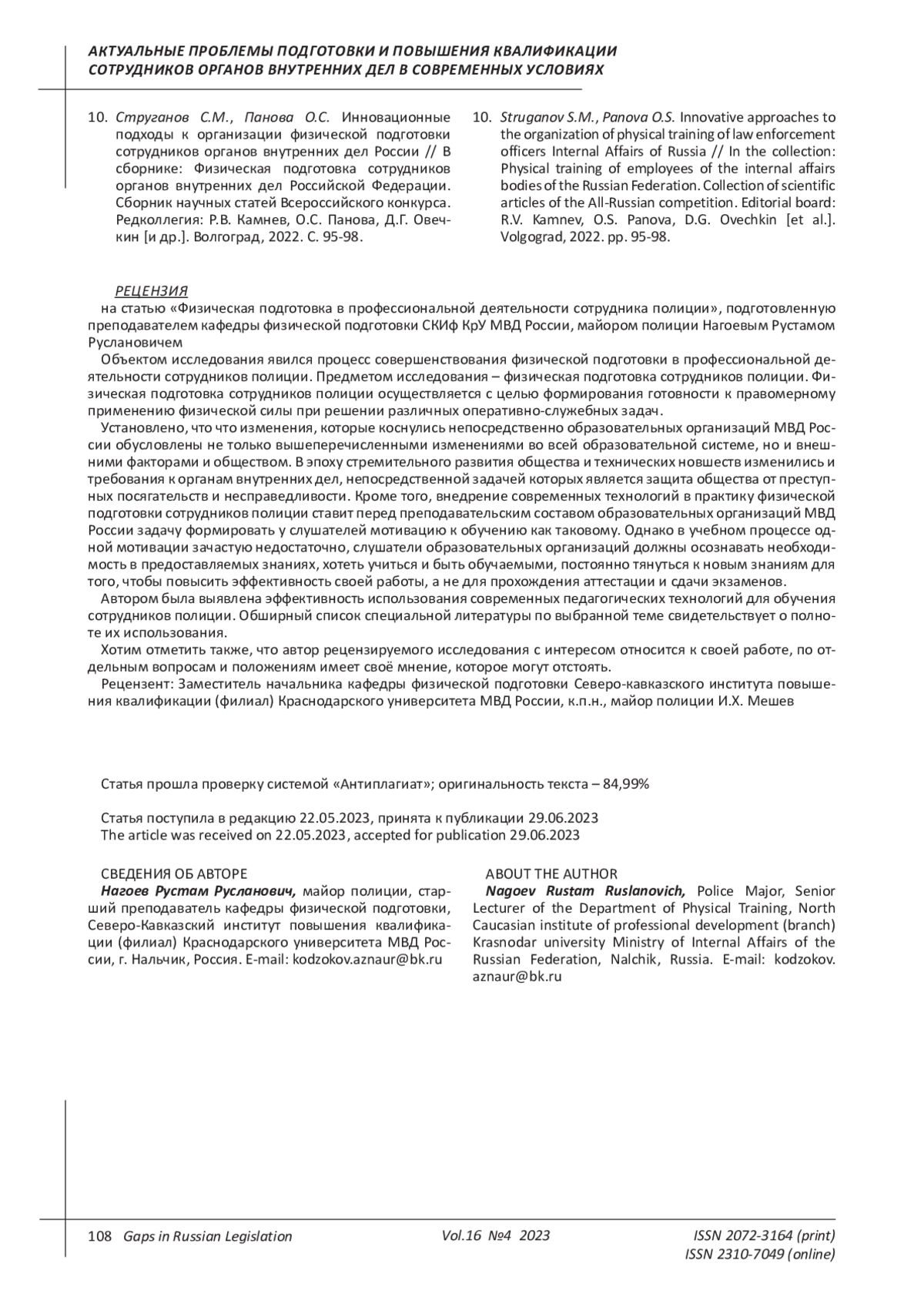 АКТУАЛЬНЫЕ ПРОБЛЕМЫ ПОДГОТОВКИ И ПОВЫШЕНИЯ КВАЛИФИКАЦИИ СОТРУДНИКОВ ОРГАНОВ ВНУТРЕННИХ ДЕЛ В СОВРЕМЕННЫХ УСЛОВИЯХ

10. Струганов С.М., Панова О.С. Инновационные подходы к организации физической подготовки сотрудников органов внутренних дел России // В сборнике: Физическая подготовка сотрудников органов внутренних дел Российской Федерации. Сборник научных статей Всероссийского конкурса. Редколлегия: Р.В. Камнев, О.С. Панова, Д.Г. Овечкин [и др.]. Волгоград, 2022. С. 95-98.

10. Struganov S.M., Panova O.S. Innovative approaches to the organization of physical training of law enforcement officers Internal Affairs of Russia // In the collection: Physical training of employees of the internal affairs bodies of the Russian Federation. Collection of scientific articles of the All-Russian competition. Editorial board: R.V. Kamnev, O.S. Panova, D.G. Ovechkin [et al.]. Volgograd, 2022. pp. 95-98.

РЕЦЕНЗИЯ
на статью «Физическая подготовка в профессиональной деятельности сотрудника полиции», подготовленную преподавателем кафедры физической подготовки СКИф КрУ МВД России, майором полиции Нагоевым Рустамом Руслановичем

Объектом исследования явился процесс совершенствования физической подготовки в профессиональной деятельности сотрудников полиции. Предметом исследования – физическая подготовка сотрудников полиции. Физическая подготовка сотрудников полиции осуществляется с целью формирования готовности к правомерному применению физической силы при решении различных оперативно-служебных задач.

Установлено, что что изменения, которые коснулись непосредственно образовательных организаций МВД России обусловлены не только вышеперечисленными изменениями во всей образовательной системе, но и внешними факторами и обществом. В эпоху стремительного развития общества и технических новшеств изменились и требования к органам внутренних дел, непосредственной задачей которых является защита общества от преступных посягательств и несправедливости. Кроме того, внедрение современных технологий в практику физической подготовки сотрудников полиции ставит перед преподавательским составом образовательных организаций МВД России задачу формировать у слушателей мотивацию к обучению как таковому. Однако в учебном процессе одной мотивации зачастую недостаточно, слушатели образовательных организаций должны осознавать необходимость в предоставляемых знаниях, хотеть учиться и быть обучаемыми, постоянно тянуться к новым знаниям для того, чтобы повысить эффективность своей работы, а не для прохождения аттестации и сдачи экзаменов.

Автором была выявлена эффективность использования современных педагогических технологий для обучения сотрудников полиции. Обширный список специальной литературы по выбранной теме свидетельствует о полноте их использования.

Хотим отметить также, что автор рецензируемого исследования с интересом относится к своей работе, по отдельным вопросам и положениям имеет своё мнение, которое могут отстоять.

Рецензент: Заместитель начальника кафедры физической подготовки Северо-кавказского института повышения квалификации (филиал) Краснодарского университета МВД России, к.п.н., майор полиции И.Х. Мешев

Статья прошла проверку системой «Антиплагиат»; оригинальность текста – 84,99%

Статья поступила в редакцию 22.05.2023, принята к публикации 29.06.2023
The article was received on 22.05.2023, accepted for publication 29.06.2023

СВЕДЕНИЯ ОБ АВТОРЕ
Нагоев Рустам Русланович, майор полиции, старший преподаватель кафедры физической подготовки, Северо-Кавказский институт повышения квалификации (филиал) Краснодарского университета МВД России, г. Нальчик, Россия. E-mail: kodzokov.aznaur@bk.ru

ABOUT THE AUTHOR
Nagoev Rustam Ruslanovich, Police Major, Senior Lecturer of the Department of Physical Training, North Caucasian institute of professional development (branch) Krasnodar university Ministry of Internal Affairs of the Russian Federation, Nalchik, Russia. E-mail: kodzokov.aznaur@bk.ru

108 Gaps in Russian Legislation Vol.16 №4 2023 ISSN 2072-3164 (print)
ISSN 2310-7049 (online)